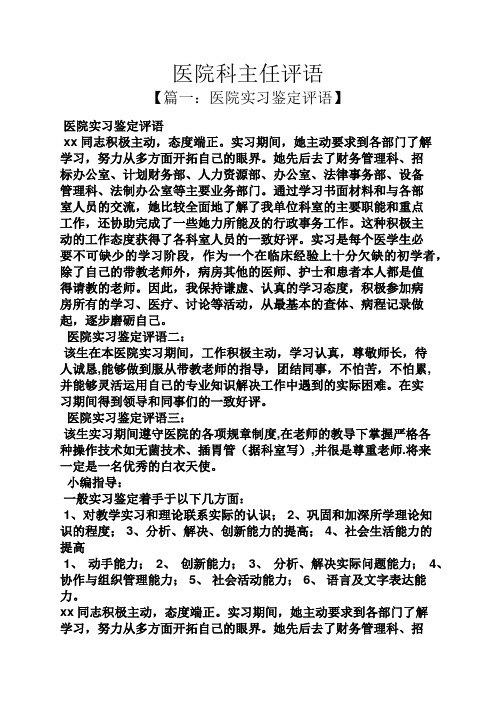 医院科主任评语

【篇一：医院实习鉴定评语】

医院实习鉴定评语

xx 同志积极主动，态度端正。实习期间，她主动要求到各部门了解学习，努力从多方面开拓自己的眼界。她先后去了财务管理科、招标办公室、计划财务部、人力资源部、办公室、法律事务部、设备管理科、法制办公室等主要业务部门。通过学习书面材料和与各部室人员的交流，她比较全面地了解了我单位科室的主要职能和重点工作，还协助完成了一些她力所能及的行政事务工作。这种积极主动的工作态度获得了各科室人员的一致好评。实习是每个医学生必要不可缺少的学习阶段，作为一个在临床经验上十分欠缺的初学者，除了自己的带教老师外，病房其他的医师、护士和患者本人都是值得请教的老师。因此，我保持谦虚、认真的学习态度，积极参加病房所有的学习、医疗、讨论等活动，从最基本的查体、病程记录做起，逐步磨砺自己。

医院实习鉴定评语二：

该生在本医院实习期间，工作积极主动，学习认真，尊敬师长，待人诚恳,能够做到服从带教老师的指导，团结同事，不怕苦，不怕累，并能够灵活运用自己的专业知识解决工作中遇到的实际困难。在实习期间得到领导和同事们的一致好评。

医院实习鉴定评语三：

该生实习期间遵守医院的各项规章制度,在老师的教导下掌握严格各种操作技术如无菌技术、插胃管（据科室写）,并很是尊重老师.将来一定是一名优秀的白衣天使。

小编指导：

一般实习鉴定着手于以下几方面：

1、对教学实习和理论联系实际的认识； 2、巩固和加深所学理论知识的程度； 3、分析、解决、创新能力的提高； 4、社会生活能力的提高

1、 动手能力； 2、 创新能力； 3、 分析、解决实际问题能力； 4、 协作与组织管理能力； 5、 社会活动能力； 6、 语言及文字表达能力。

xx 同志积极主动，态度端正。实习期间，她主动要求到各部门了解学习，努力从多方面开拓自己的眼界。她先后去了财务管理科、招